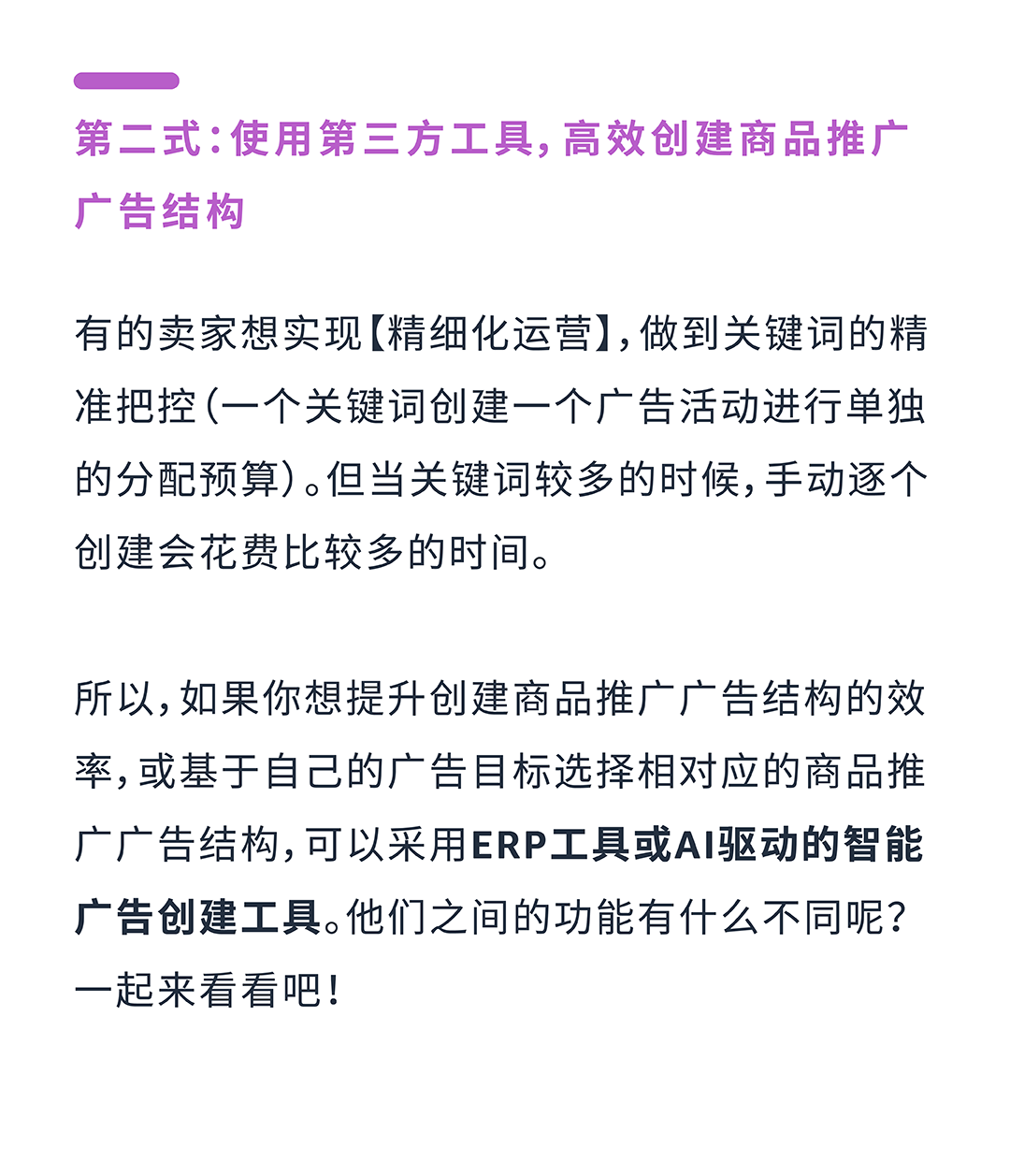 第二式：使用第三方工具，高效创建商品推广广告结构

有的卖家想实现【精细化运营】，做到关键词的精准把控（一个关键词创建一个广告活动进行单独的分配预算）。但当关键词较多的时候，手动逐个创建会花费比较多的时间。

所以，如果你想提升创建商品推广广告结构的效率，或基于自己的广告目标选择相对应的商品推广广告结构，可以采用ERP工具或AI驱动的智能广告创建工具。他们之间的功能有什么不同呢？一起来看看吧！